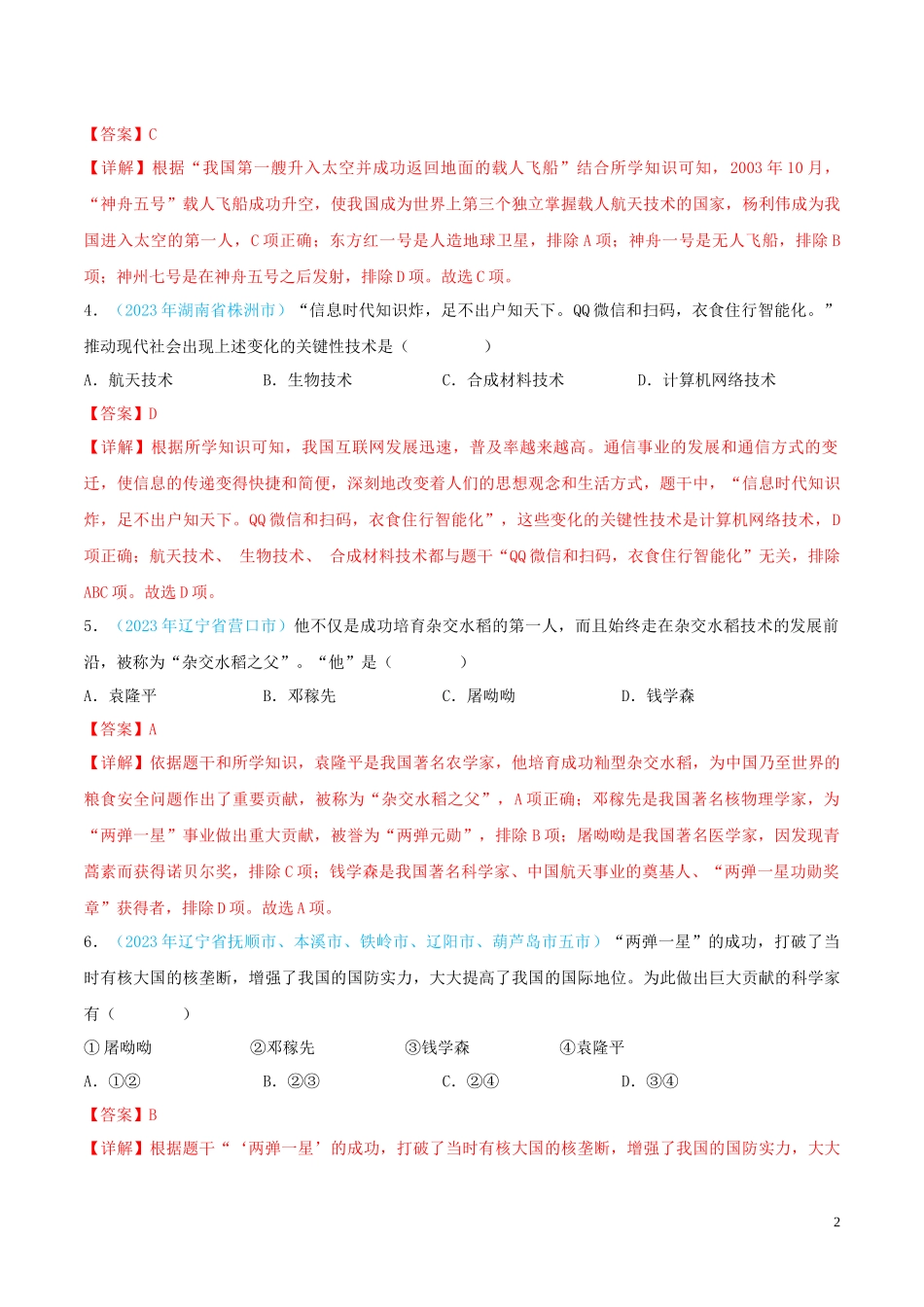 【答案】C

【详解】根据“我国第一艘升入太空并成功返回地面的载人飞船”结合所学知识可知，2003 年 10 月，“神舟五号”载人飞船成功升空，使我国成为世界上第三个独立掌握载人航天技术的国家，杨利伟成为我国进入太空的第一人，C 项正确；东方红一号是人造地球卫星，排除 A 项；神舟一号是无人飞船，排除 B 项；神州七号是在神舟五号之后发射，排除 D 项。故选 C 项。

4．（2023 年湖南省株洲市）“信息时代知识炸，足不出户知天下。QQ 微信和扫码，衣食住行智能化。”推动现代社会出现上述变化的关键性技术是（　　）

A．航天技术　　B．生物技术　　C．合成材料技术　　D．计算机网络技术

【答案】D

【详解】根据所学知识可知，我国互联网发展迅速，普及率越来越高。通信事业的发展和通信方式的变迁，使信息的传递变得快捷和简便，深刻地改变着人们的思想观念和生活方式，题干中，“信息时代知识炸，足不出户知天下。QQ 微信和扫码，衣食住行智能化”，这些变化的关键性技术是计算机网络技术，D 项正确；航天技术、 生物技术、 合成材料技术都与题干“QQ 微信和扫码，衣食住行智能化”无关，排除 ABC 项。故选 D 项。

5．（2023 年辽宁省营口市）他不仅是成功培育杂交水稻的第一人，而且始终走在杂交水稻技术的发展前沿，被称为“杂交水稻之父”。“他”是（　　）

A．袁隆平　　B．邓稼先　　C．屠呦呦　　D．钱学森

【答案】A

【详解】依据题干和所学知识，袁隆平是我国著名农学家，他培育成功籼型杂交水稻，为中国乃至世界的粮食安全问题作出了重要贡献，被称为“杂交水稻之父”，A 项正确；邓稼先是我国著名核物理学家，为“两弹一星”事业做出重大贡献，被誉为“两弹元勋”，排除 B 项；屠呦呦是我国著名医学家，因发现青蒿素而获得诺贝尔奖，排除 C 项；钱学森是我国著名科学家、中国航天事业的奠基人、“两弹一星功勋奖章”获得者，排除 D 项。故选 A 项。

6．（2023 年辽宁省抚顺市、本溪市、铁岭市、辽阳市、葫芦岛市五市）“两弹一星”的成功，打破了当时有核大国的核垄断，增强了我国的国防实力，大大提高了我国的国际地位。为此做出巨大贡献的科学家有（　　）

①屠呦呦　　②邓稼先　　③钱学森　　④袁隆平

A．①②　　B．②③　　C．②④　　D．③④

【答案】B

【详解】根据题干“‘两弹一星’的成功，打破了当时有核大国的核垄断，增强了我国的国防实力，大大

2